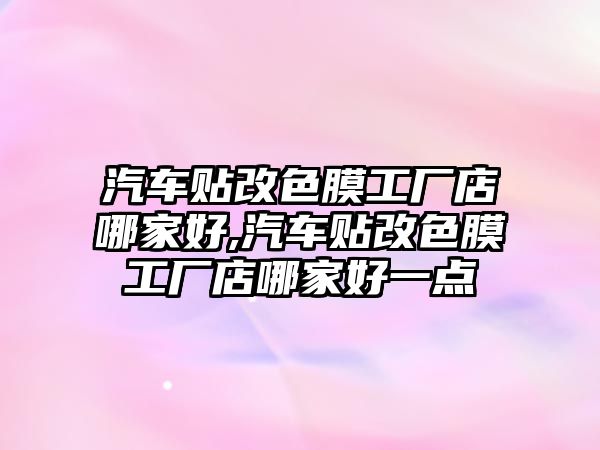 汽车贴改色膜工厂店哪家好,汽车贴改色膜工厂店哪家好一点